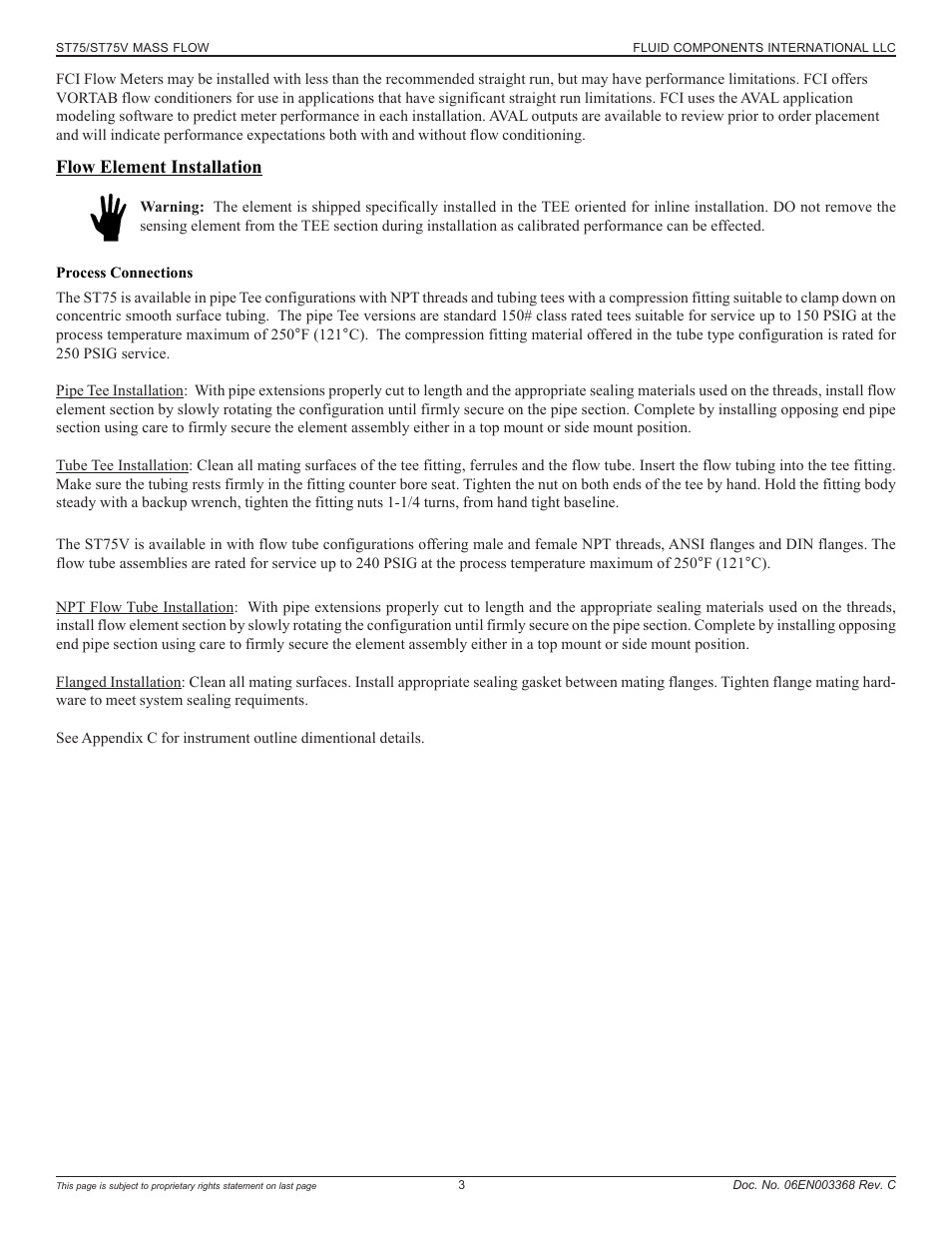 ST75/ST75V MASS FLOW

FLUID COMPONENTS INTERNATIONAL LLC

FCI Flow Meters may be installed with less than the recommended straight run, but may have performance limitations. FCI offers VORTAB flow conditioners for use in applications that have significant straight run limitations. FCI uses the AVAL application modeling software to predict meter performance in each installation. AVAL outputs are available to review prior to order placement and will indicate performance expectations both with and without flow conditioning.

Flow Element Installation

Warning: The element is shipped specifically installed in the TEE oriented for inline installation. DO not remove the sensing element from the TEE section during installation as calibrated performance can be effected.

Process Connections

The ST75 is available in pipe Tee configurations with NPT threads and tubing tees with a compression fitting suitable to clamp down on concentric smooth surface tubing. The pipe Tee versions are standard 150# class rated tees suitable for service up to 150 PSIG at the process temperature maximum of 250°F (121°C). The compression fitting material offered in the tube type configuration is rated for 250 PSIG service.

Pipe Tee Installation: With pipe extensions properly cut to length and the appropriate sealing materials used on the threads, install flow element section by slowly rotating the configuration until firmly secure on the pipe section. Complete by installing opposing end pipe section using care to firmly secure the element assembly either in a top mount or side mount position.

Tube Tee Installation: Clean all mating surfaces of the tee fitting, ferrules and the flow tube. Insert the flow tubing into the tee fitting. Make sure the tubing rests firmly in the fitting counter bore seat. Tighten the nut on both ends of the tee by hand. Hold the fitting body steady with a backup wrench, tighten the fitting nuts 1-1/4 turns, from hand tight baseline.

The ST75V is available in with flow tube configurations offering male and female NPT threads, ANSI flanges and DIN flanges. The flow tube assemblies are rated for service up to 240 PSIG at the process temperature maximum of 250°F (121°C).

NPT Flow Tube Installation: With pipe extensions properly cut to length and the appropriate sealing materials used on the threads, install flow element section by slowly rotating the configuration until firmly secure on the pipe section. Complete by installing opposing end pipe section using care to firmly secure the element assembly either in a top mount or side mount position.

Flanged Installation: Clean all mating surfaces. Install appropriate sealing gasket between mating flanges. Tighten flange mating hardware to meet system sealing requiments.

See Appendix C for instrument outline dimentional details.

This page is subject to proprietary rights statement on last page

3

Doc. No. 06EN003368 Rev. C